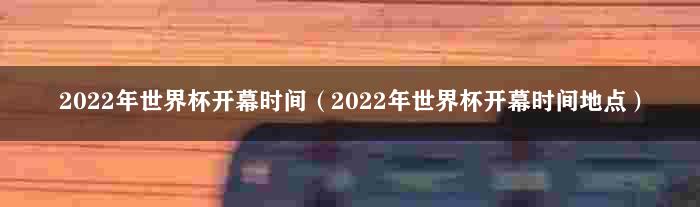 2022年世界杯开幕时间（2022年世界杯开幕时间地点）